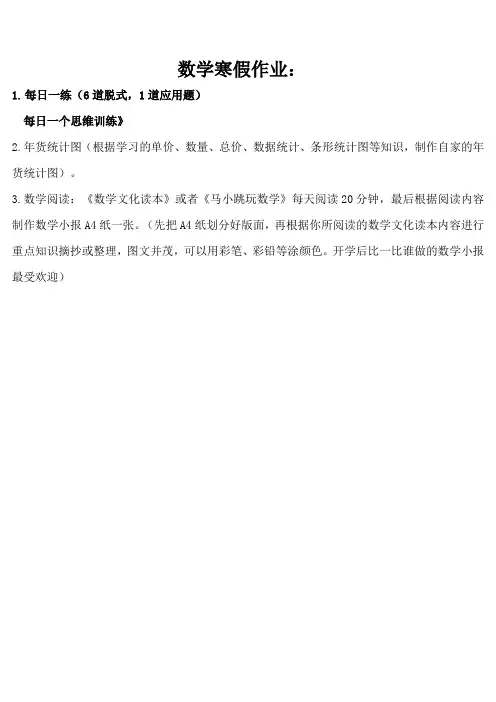 数学寒假作业：

1. 每日一练（6道脱式，1道应用题）

每日一个思维训练》

2. 年货统计图（根据学习的单价、数量、总价、数据统计、条形统计图等知识，制作自家的年货统计图）。

3. 数学阅读：《数学文化读本》或者《马小跳玩数学》每天阅读20分钟，最后根据阅读内容制作数学小报A4纸一张。（先把A4纸划分好版面，再根据你所阅读的数学文化读本内容进行重点知识摘抄或整理，图文并茂，可以用彩笔、彩铅等涂颜色。开学后比一比谁做的数学小报最受欢迎）